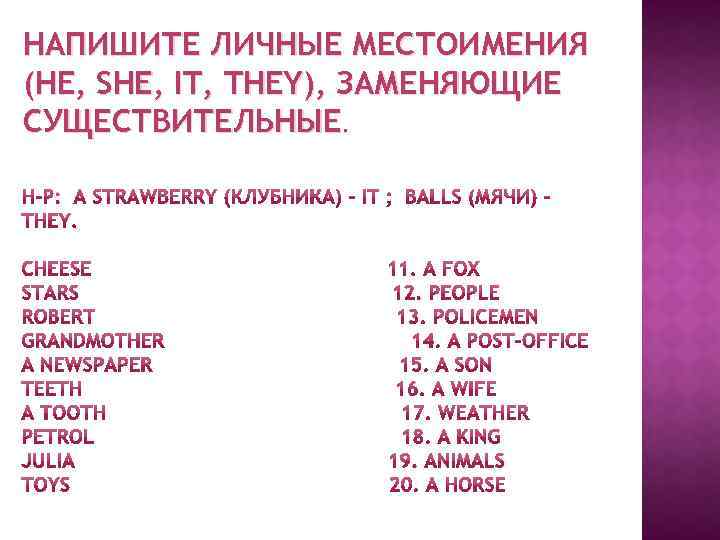 НАПИШИТЕ ЛИЧНЫЕ МЕСТОИМЕНИЯ (HE, SHE, IT, THEY), ЗАМЕНЯЮЩИЕ СУЩЕСТВИТЕЛЬНЫЕ.

Н-Р: A STRAWBERRY (КЛУБНИКА) – IT ; BALLS (МЯЧИ) – THEY.

CHEESE
STARS
ROBERT
GRANDMOTHER
A NEWSPAPER
TEETH
A TOOTH
PETROL
JULIA
TOYS

11. A FOX
12. PEOPLE
13. POLICEMEN
14. A POST-OFFICE
15. A SON
16. A WIFE
17. WEATHER
18. A KING
19. ANIMALS
20. A HORSE